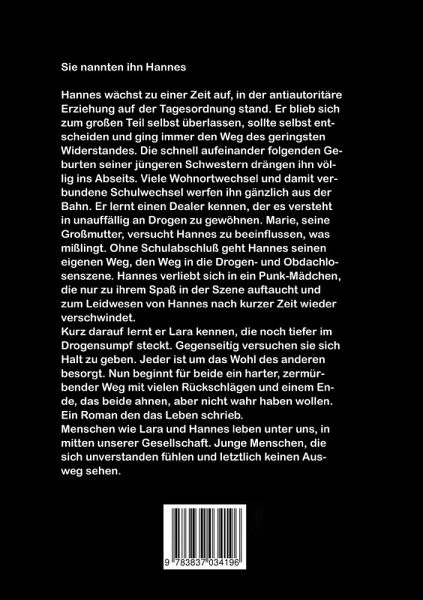 Sie nannten ihn Hannes

Hannes wächst zu einer Zeit auf, in der antiautoritäre Erziehung auf der Tagesordnung stand. Er blieb sich zum großen Teil selbst überlassen, sollte selbst entscheiden und ging immer den Weg des geringsten Widerstandes. Die schnell aufeinander folgenden Geburten seiner jüngeren Schwestern drängen ihn völlig ins Abseits. Viele Wohnortwechsel und damit verbundene Schulwechsel werfen ihn gänzlich aus der Bahn. Er lernt einen Dealer kennen, der es versteht in unauffällig an Drogen zu gewöhnen. Marie, seine Großmutter, versucht Hannes zu beeinflussen, was mißlingt. Ohne Schulabschluß geht Hannes seinen eigenen Weg, den Weg in die Drogen- und Obdachlosenszene. Hannes verliebt sich in ein Punk-Mädchen, die nur zu ihrem Spaß in der Szene auftaucht und zum Leidwesen von Hannes nach kurzer Zeit wieder verschwindet.
Kurz darauf lernt er Lara kennen, die noch tiefer im Drogensumpf steckt. Gegenseitig versuchen sie sich Halt zu geben. Jeder ist um das Wohl des anderen besorgt. Nun beginnt für beide ein harter, zermürbender Weg mit vielen Rückschlägen und einem Ende, das beide ahnen, aber nicht wahr haben wollen.
Ein Roman den das Leben schrieb.
Menschen wie Lara und Hannes leben unter uns, in mitten unserer Gesellschaft. Junge Menschen, die sich unverstanden fühlen und letztlich keinen Ausweg sehen.

9 783837 034196